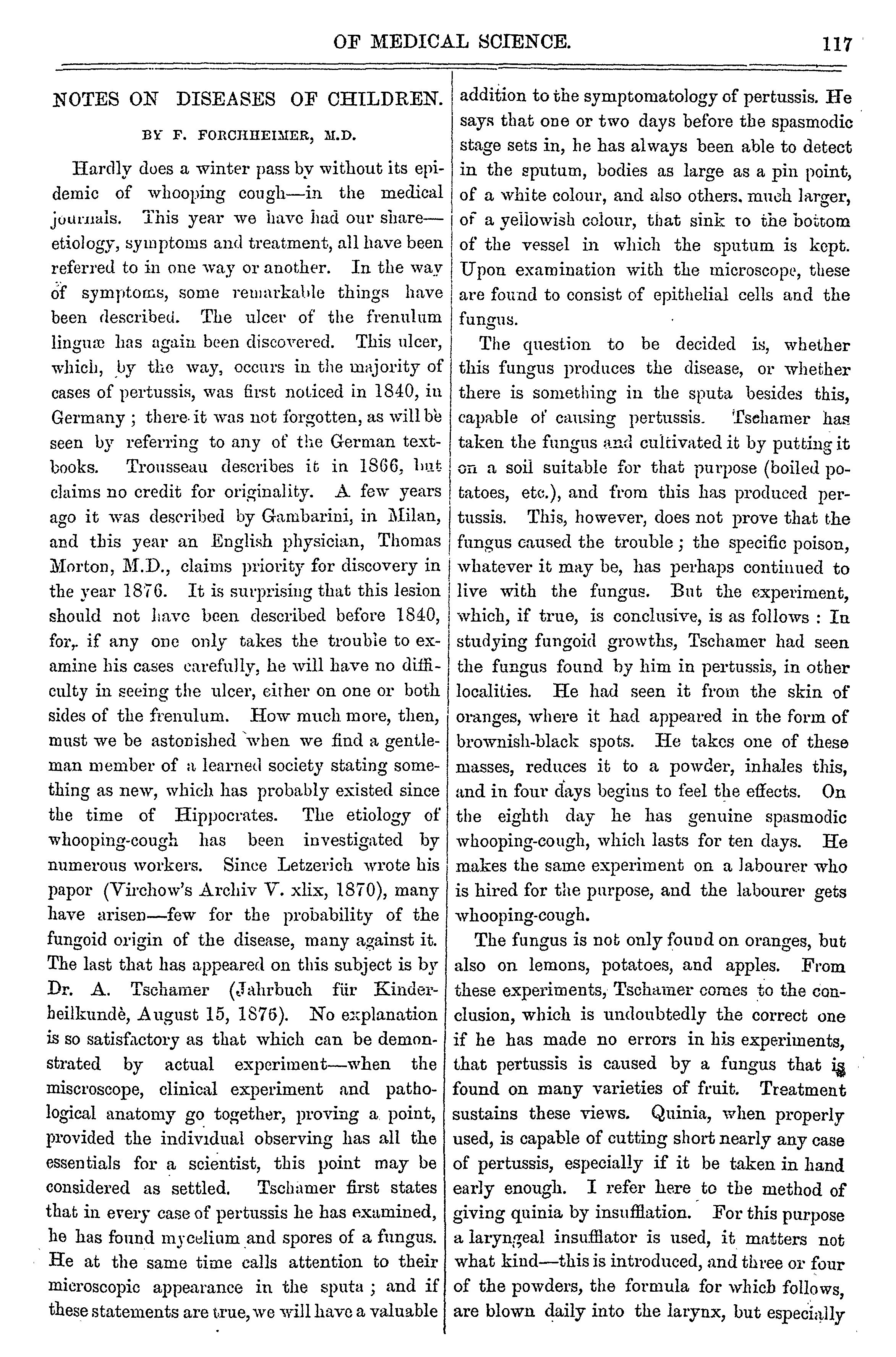 OF MEDICAL SCIENCE. 117

NOTES ON DISEASES OF CHILDREN.

BY F. FORCHHEIMER, M.D.

Hardly does a winter pass by without its epidemic of whooping cough—in the medical journals. This year we have had our share—etiology, symptoms and treatment, all have been referred to in one way or another. In the way of symptoms, some remarkable things have been described. The ulcer of the frenulum linguæ has again been discovered. This ulcer, which, by the way, occurs in the majority of cases of pertussis, was first noticed in 1840, in Germany; there it was not forgotten, as will be seen by referring to any of the German textbooks. Trousseau describes it in 1866, but claims no credit for originality. A few years ago it was described by Gambarini, in Milan, and this year an English physician, Thomas Morton, M.D., claims priority for discovery in the year 1876. It is surprising that this lesion should not have been described before 1840, for, if any one only takes the trouble to examine his cases carefully, he will have no difficulty in seeing the ulcer, either on one or both sides of the frenulum. How much more, then, must we be astonished when we find a gentleman member of a learned society stating something as new, which has probably existed since the time of Hippocrates. The etiology of whooping-cough has been investigated by numerous workers. Since Letzerich wrote his papor (Virchow's Archiv V. xlix, 1870), many have arisen—few for the probability of the fungoid origin of the disease, many against it. The last that has appeared on this subject is by Dr. A. Tschamer (Jahrbuch für Kinderheilkundè, August 15, 1876). No explanation is so satisfactory as that which can be demonstrated by actual experiment—when the miscroscope, clinical experiment and pathological anatomy go together, proving a point, provided the individual observing has all the essentials for a scientist, this point may be considered as settled. Tschamer first states that in every case of pertussis he has examined, he has found mycelium and spores of a fungus. He at the same time calls attention to their microscopic appearance in the sputa; and if these statements are true, we will have a valuable addition to the symptomatology of pertussis. He says that one or two days before the spasmodic stage sets in, he has always been able to detect in the sputum, bodies as large as a pin point, of a white colour, and also others, much larger, of a yellowish colour, that sink to the bottom of the vessel in which the sputum is kept. Upon examination with the microscope, these are found to consist of epithelial cells and the fungus.

The question to be decided is, whether this fungus produces the disease, or whether there is something in the sputa besides this, capable of causing pertussis. Tschamer has taken the fungus and cultivated it by putting it on a soil suitable for that purpose (boiled potatoes, etc.), and from this has produced pertussis. This, however, does not prove that the fungus caused the trouble; the specific poison, whatever it may be, has perhaps continued to live with the fungus. But the experiment, which, if true, is conclusive, is as follows: In studying fungoid growths, Tschamer had seen the fungus found by him in pertussis, in other localities. He had seen it from the skin of oranges, where it had appeared in the form of brownish-black spots. He takes one of these masses, reduces it to a powder, inhales this, and in four days begins to feel the effects. On the eighth day he has genuine spasmodic whooping-cough, which lasts for ten days. He makes the same experiment on a labourer who is hired for the purpose, and the labourer gets whooping-cough.

The fungus is not only found on oranges, but also on lemons, potatoes, and apples. From these experiments, Tschamer comes to the conclusion, which is undoubtedly the correct one if he has made no errors in his experiments, that pertussis is caused by a fungus that is found on many varieties of fruit. Treatment sustains these views. Quinia, when properly used, is capable of cutting short nearly any case of pertussis, especially if it be taken in hand early enough. I refer here to the method of giving quinia by insufflation. For this purpose a laryngeal insufflator is used, it matters not what kind—this is introduced, and three or four of the powders, the formula for which follows, are blown daily into the larynx, but especially